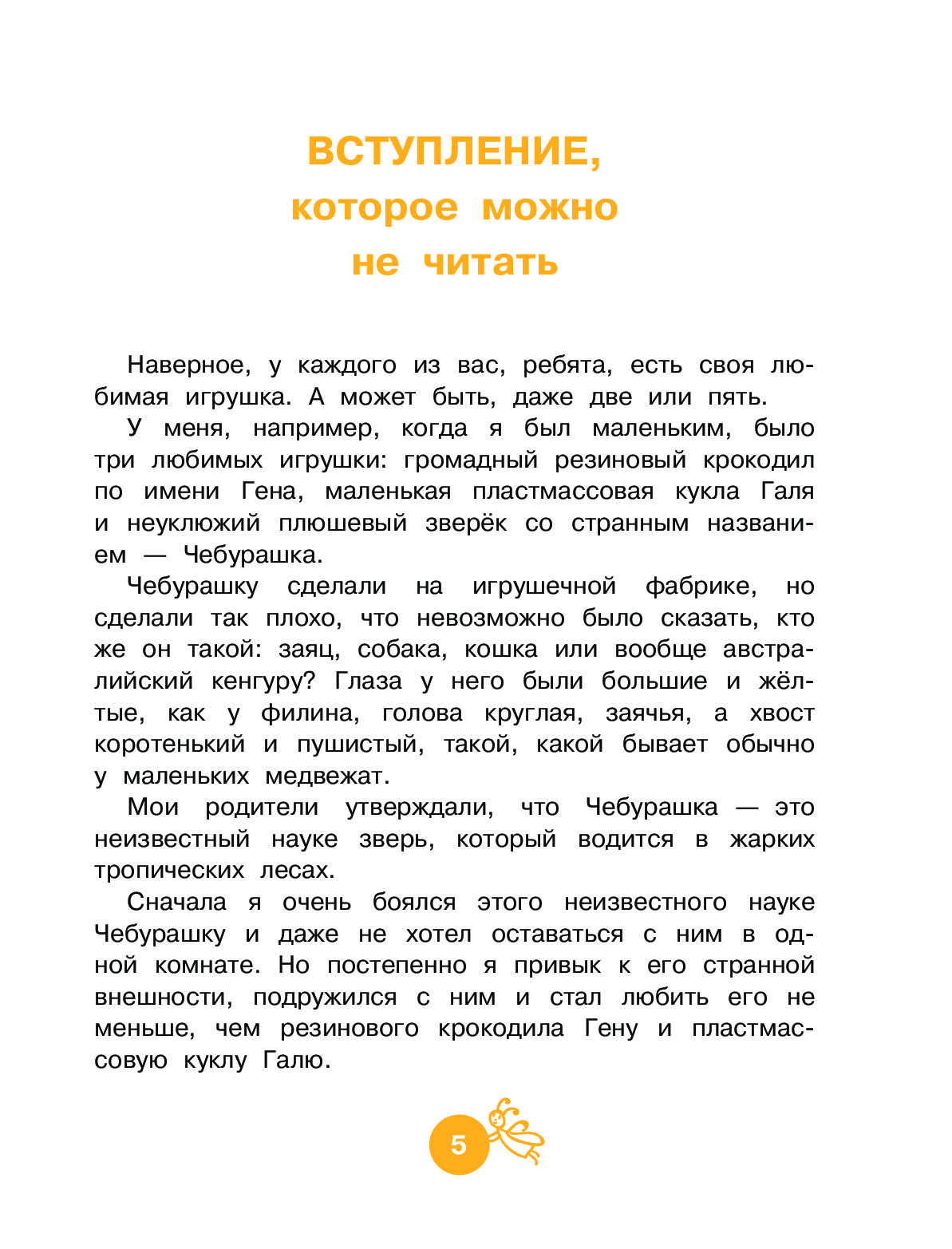 ВСТУПЛЕНИЕ,
которое можно
не читать

Наверное, у каждого из вас, ребята, есть своя любимая игрушка. А может быть, даже две или пять.

У меня, например, когда я был маленьким, было три любимых игрушки: громадный резиновый крокодил по имени Гена, маленькая пластмассовая кукла Галя и неуклюжий плюшевый зверёк со странным названием — Чебурашка.

Чебурашку сделали на игрушечной фабрике, но сделали так плохо, что невозможно было сказать, кто же он такой: заяц, собака, кошка или вообще австралийский кенгуру? Глаза у него были большие и жёлтые, как у филина, голова круглая, заячья, а хвост коротенький и пушистый, такой, какой бывает обычно у маленьких медвежат.

Мои родители утверждали, что Чебурашка — это неизвестный науке зверь, который водится в жарких тропических лесах.

Сначала я очень боялся этого неизвестного науке Чебурашку и даже не хотел оставаться с ним в одной комнате. Но постепенно я привык к его странной внешности, подружился с ним и стал любить его не меньше, чем резинового крокодила Гену и пластмассовую куклу Галю.

5